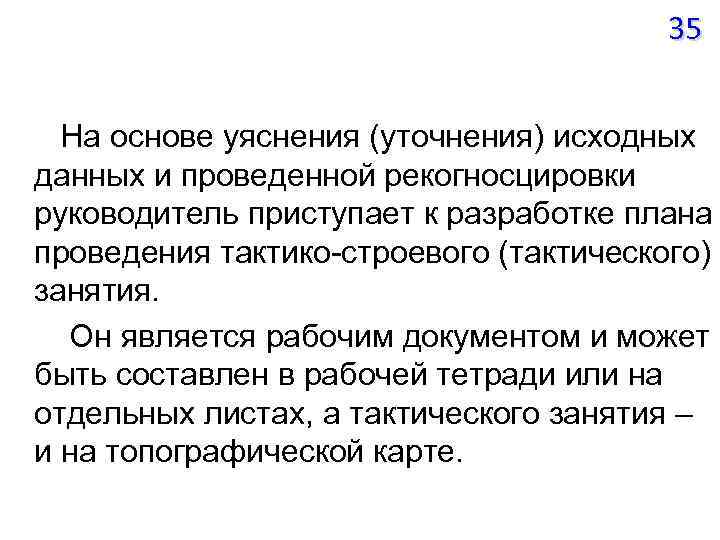 35

На основе уяснения (уточнения) исходных данных и проведенной рекогносцировки руководитель приступает к разработке плана проведения тактико-строевого (тактического) занятия.

Он является рабочим документом и может быть составлен в рабочей тетради или на отдельных листах, а тактического занятия – и на топографической карте.